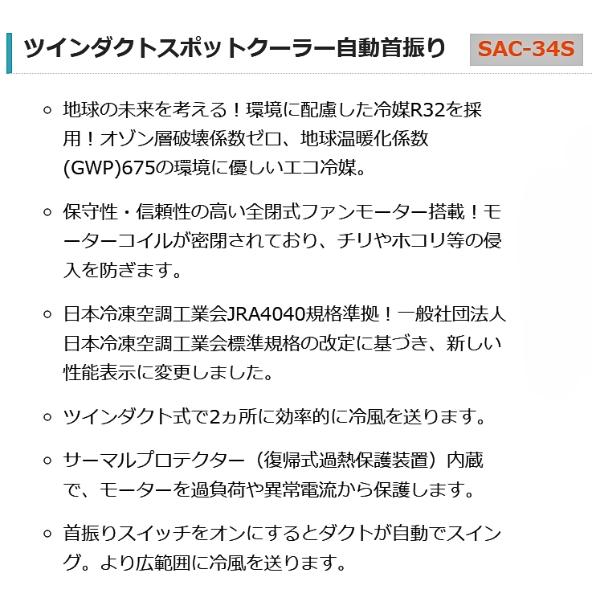 ツインダクトスポットクーラー自動首振り SAC-34S

◦ 地球の未来を考える！環境に配慮した冷媒R32を採用！オゾン層破壊係数ゼロ、地球温暖化係数(GWP)675の環境に優しいエコ冷媒。

◦ 保守性・信頼性の高い全閉式ファンモーター搭載！モーターコイルが密閉されており、チリやホコリ等の侵入を防ぎます。

◦ 日本冷凍空調工業会JRA4040規格準拠！一般社団法人日本冷凍空調工業会標準規格の改定に基づき、新しい性能表示に変更しました。

◦ ツインダクト式で2ヵ所に効率的に冷風を送ります。

◦ サーマルプロテクター（復帰式過熱保護装置）内蔵で、モーターを過負荷や異常電流から保護します。

◦ 首振りスイッチをオンにするとダクトが自動でスイング。より広範囲に冷風を送ります。